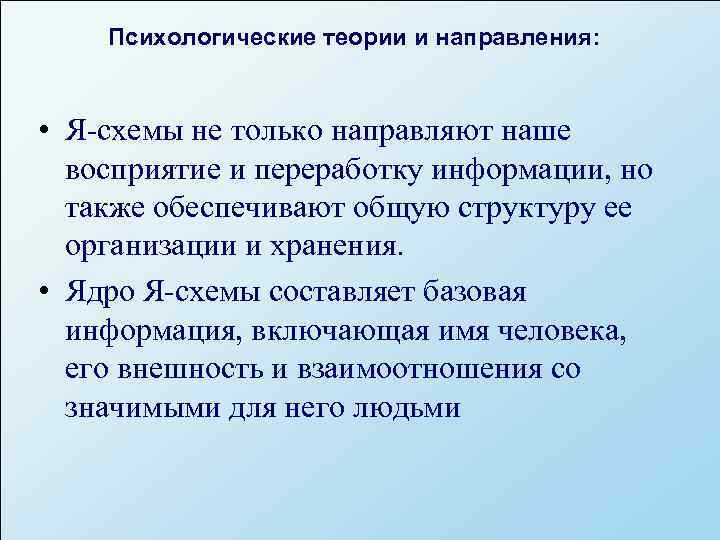 Психологические теории и направления:

• Я-схемы не только направляют наше восприятие и переработку информации, но также обеспечивают общую структуру ее организации и хранения.

• Ядро Я-схемы составляет базовая информация, включающая имя человека, его внешность и взаимоотношения со значимыми для него людьми